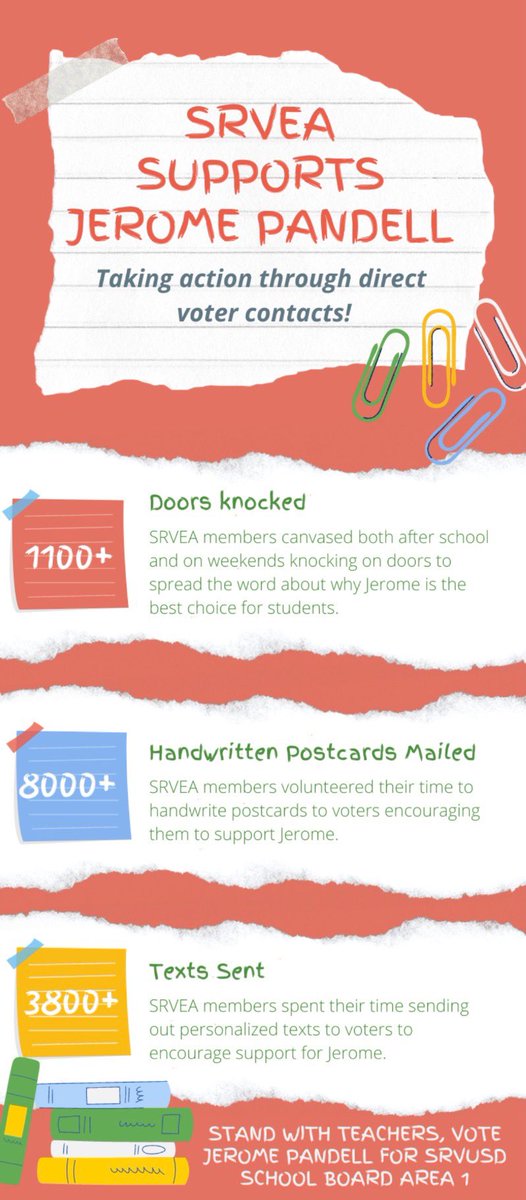 SRVEA SUPPORTS JEROME PANDELL

Taking action through direct voter contacts!

1100+

Doors knocked

SRVEA members canvased both after school and on weekends knocking on doors to spread the word about why Jerome is the best choice for students.

8000+

Handwritten Postcards Mailed

SRVEA members volunteered their time to handwrite postcards to voters encouraging them to support Jerome.

3800+

Texts Sent

SRVEA members spent their time sending out personalized texts to voters to encourage support for Jerome.

STAND WITH TEACHERS, VOTE JEROME PANDELL FOR SRVUSD SCHOOL BOARD AREA 1